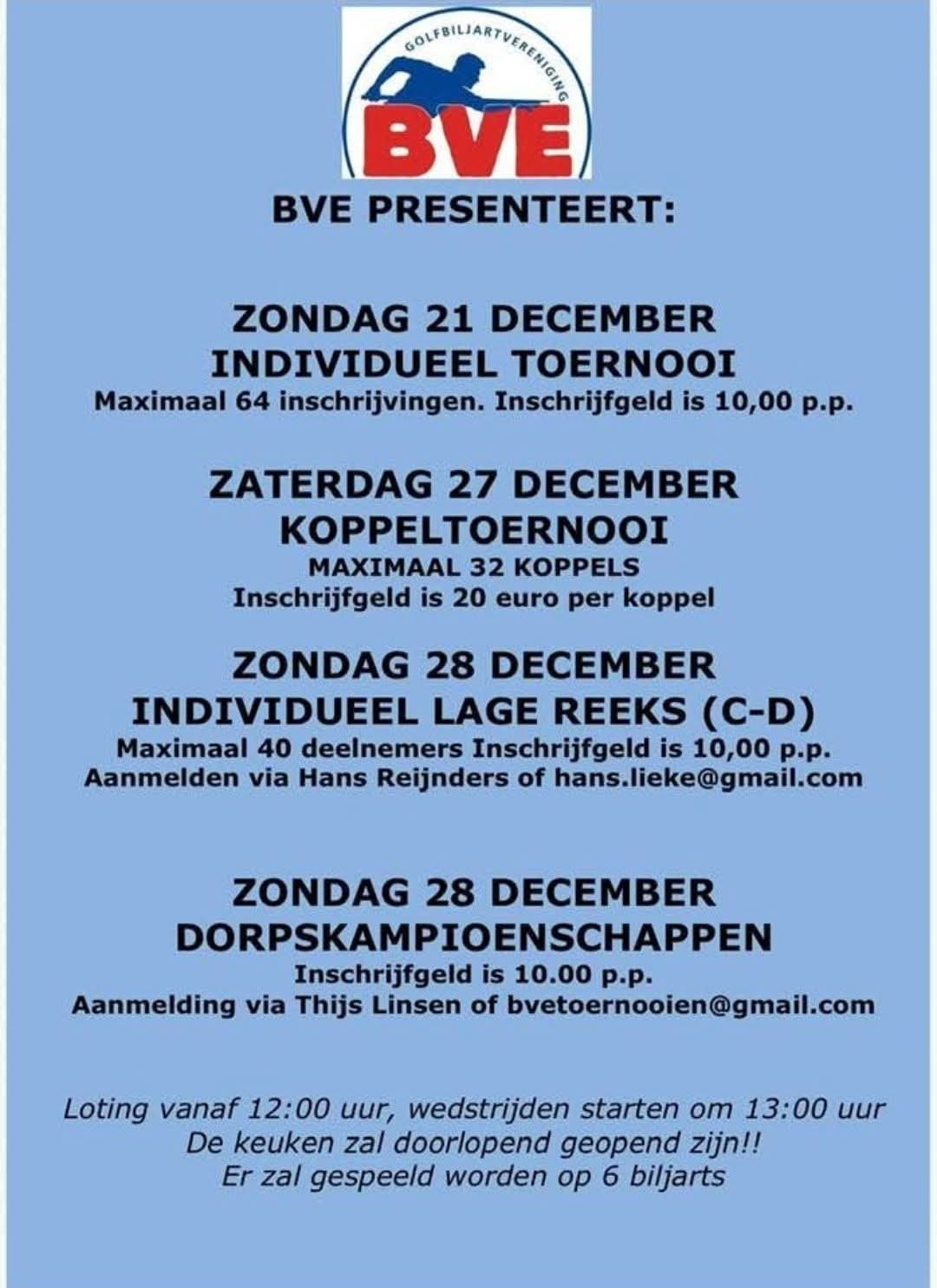 GOLFBILJARTVERENIGING
BVE

BVE PRESENTEERT:

ZONDAG 21 DECEMBER
INDIVIDUEEL TOERNOOI
Maximaal 64 inschrijvingen. Inschrijfgeld is 10,00 p.p.

ZATERDAG 27 DECEMBER
KOPPELTOERNOOI
MAXIMAAL 32 KOPPELS
Inschrijfgeld is 20 euro per koppel

ZONDAG 28 DECEMBER
INDIVIDUEEL LAGE REEKS (C-D)
Maximaal 40 deelnemers Inschrijfgeld is 10,00 p.p.
Aanmelden via Hans Reijnders of hans.lieke@gmail.com

ZONDAG 28 DECEMBER
DORPSKAMPIOENSCHAPPEN
Inschrijfgeld is 10.00 p.p.
Aanmelding via Thijs Linsen of bvetoernooien@gmail.com

Loting vanaf 12:00 uur, wedstrijden starten om 13:00 uur
De keuken zal doorlopend geopend zijn!!
Er zal gespeeld worden op 6 biljarts